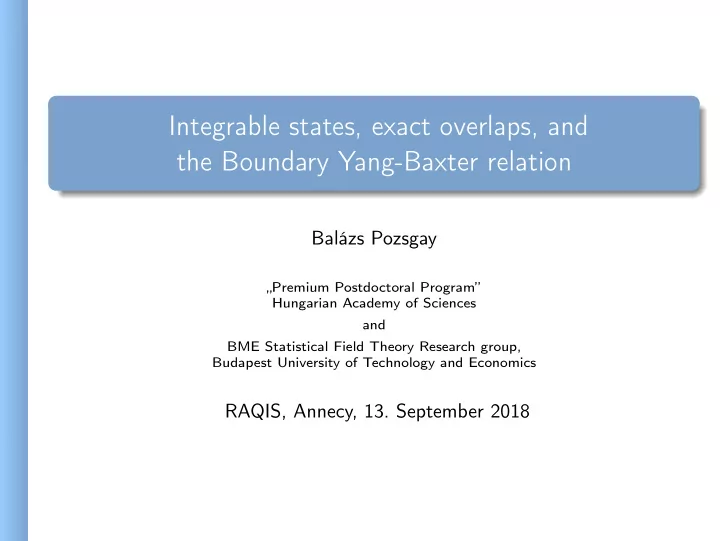 Integrable states, exact overlaps, and the Boundary Yang-Baxter relation

Balázs Pozsgay

„Premium Postdoctoral Program"
Hungarian Academy of Sciences

and

BME Statistical Field Theory Research group,
Budapest University of Technology and Economics

RAQIS, Annecy, 13. September 2018